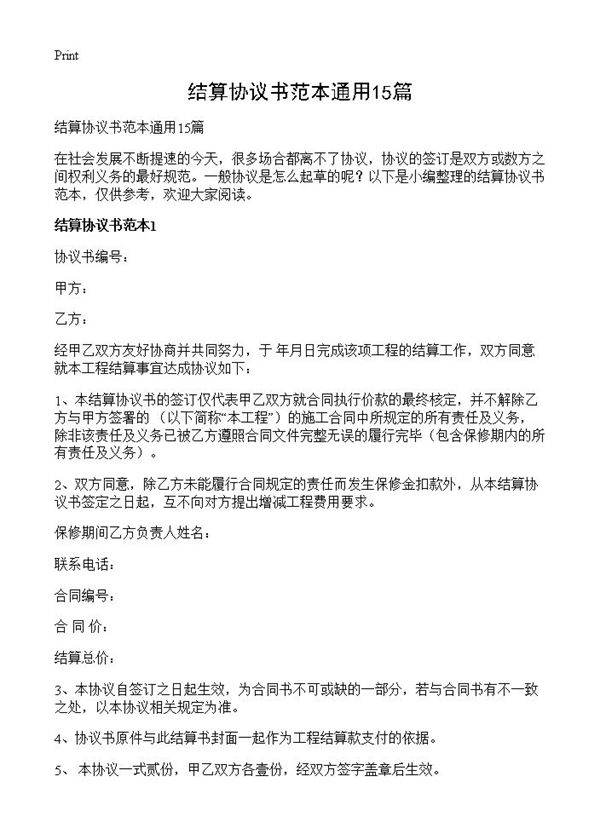 Print

结算协议书范本通用15篇

结算协议书范本通用15篇

在社会发展不断提速的今天，很多场合都离不了协议，协议的签订是双方或数方之间权利义务的最好规范。一般协议是怎么起草的呢？以下是小编整理的结算协议书范本，仅供参考，欢迎大家阅读。

结算协议书范本1

协议书编号：

甲方：

乙方：

经甲乙双方友好协商并共同努力，于 年月日完成该项工程的结算工作，双方同意就本工程结算事宜达成协议如下：

1、本结算协议书的签订仅代表甲乙双方就合同执行价款的最终核定，并不解除乙方与甲方签署的（以下简称“本工程”）的施工合同中所规定的所有责任及义务，除非该责任及义务已被乙方遵照合同文件完整无误的履行完毕（包含保修期内的所有责任及义务）。

2、双方同意，除乙方未能履行合同规定的责任而发生保修金扣款外，从本结算协议书签定之日起，互不向对方提出增减工程费用要求。

保修期间乙方负责人姓名：

联系电话：

合同编号：

合 同 价：

结算总价：

3、本协议自签订之日起生效，为合同书不可或缺的一部分，若与合同书有不一致之处，以本协议相关规定为准。

4、协议书原件与此结算书封面一起作为工程结算款支付的依据。

5、 本协议一式贰份，甲乙双方各壹份，经双方签字盖章后生效。